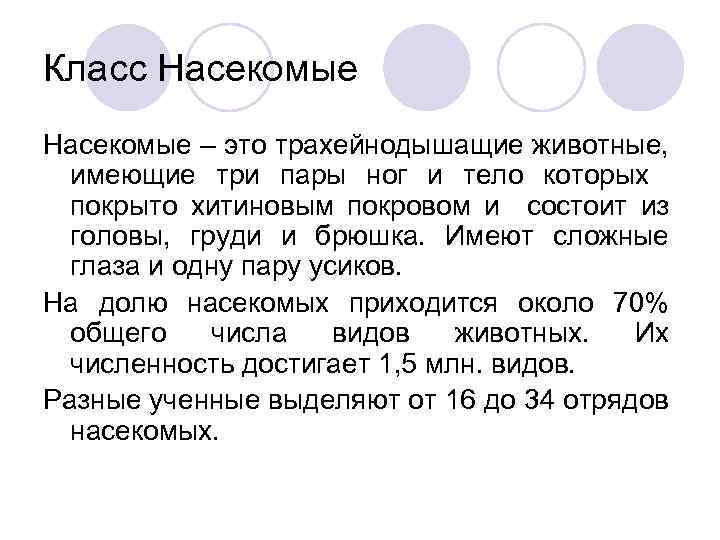 Класс Насекомые

Насекомые – это трахейнодышащие животные, имеющие три пары ног и тело которых покрыто хитиновым покровом и состоит из головы, груди и брюшка. Имеют сложные глаза и одну пару усиков.

На долю насекомых приходится около 70% общего числа видов животных. Их численность достигает 1,5 млн. видов.

Разные ученные выделяют от 16 до 34 отрядов насекомых.